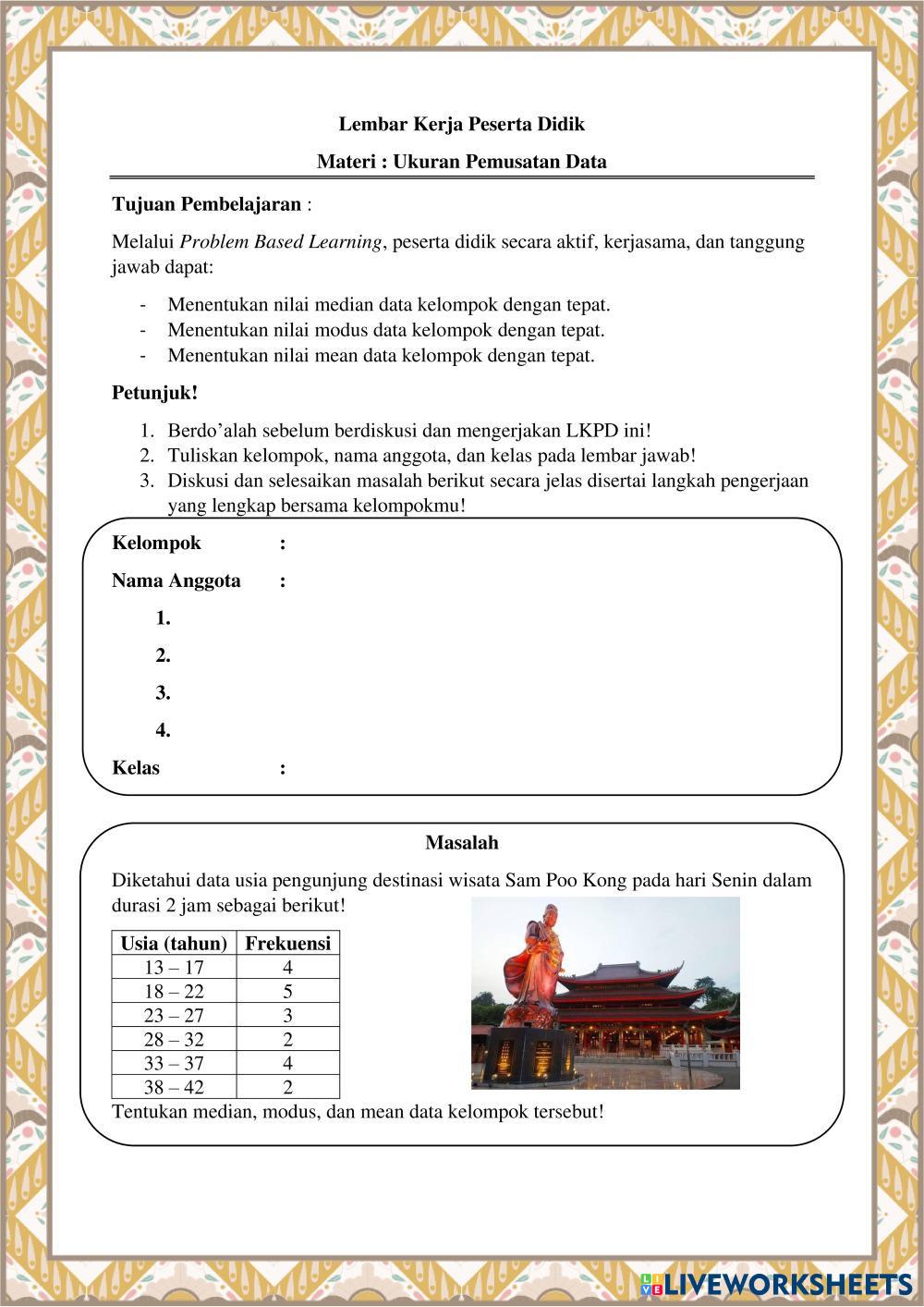 Lembar Kerja Peserta Didik

Materi : Ukuran Pemusatan Data

Tujuan Pembelajaran :

Melalui Problem Based Learning, peserta didik secara aktif, kerjasama, dan tanggung jawab dapat:

- Menentukan nilai median data kelompok dengan tepat.
- Menentukan nilai modus data kelompok dengan tepat.
- Menentukan nilai mean data kelompok dengan tepat.

Petunjuk!

1. Berdo'alah sebelum berdiskusi dan mengerjakan LKPD ini!
2. Tuliskan kelompok, nama anggota, dan kelas pada lembar jawab!
3. Diskusi dan selesaikan masalah berikut secara jelas disertai langkah pengerjaan yang lengkap bersama kelompokmu!

Kelompok :

Nama Anggota :

1.

2.

3.

4.

Kelas :

Masalah

Diketahui data usia pengunjung destinasi wisata Sam Poo Kong pada hari Senin dalam durasi 2 jam sebagai berikut!

| Usia (tahun) | Frekuensi |
|---|---|
| 13 – 17 | 4 |
| 18 – 22 | 5 |
| 23 – 27 | 3 |
| 28 – 32 | 2 |
| 33 – 37 | 4 |
| 38 – 42 | 2 |

Tentukan median, modus, dan mean data kelompok tersebut!

LIVEWORKSHEETS